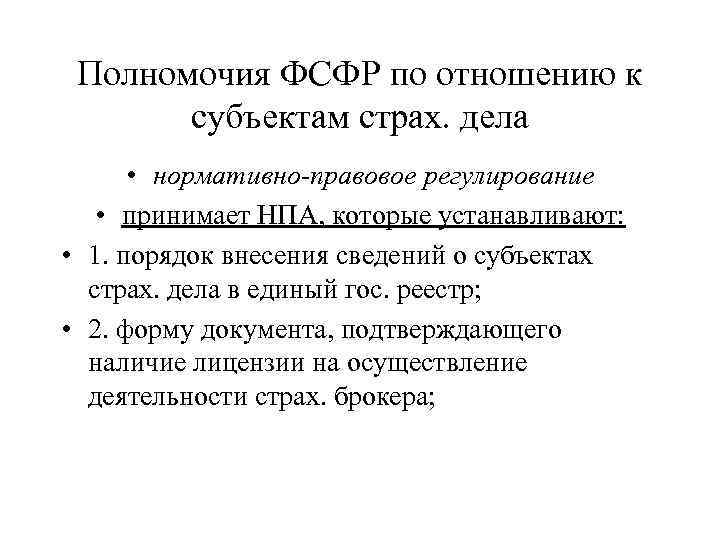 Полномочия ФСФР по отношению к субъектам страх. дела

• нормативно-правовое регулирование

• принимает НПА, которые устанавливают:

• 1. порядок внесения сведений о субъектах страх. дела в единый гос. реестр;

• 2. форму документа, подтверждающего наличие лицензии на осуществление деятельности страх. брокера;